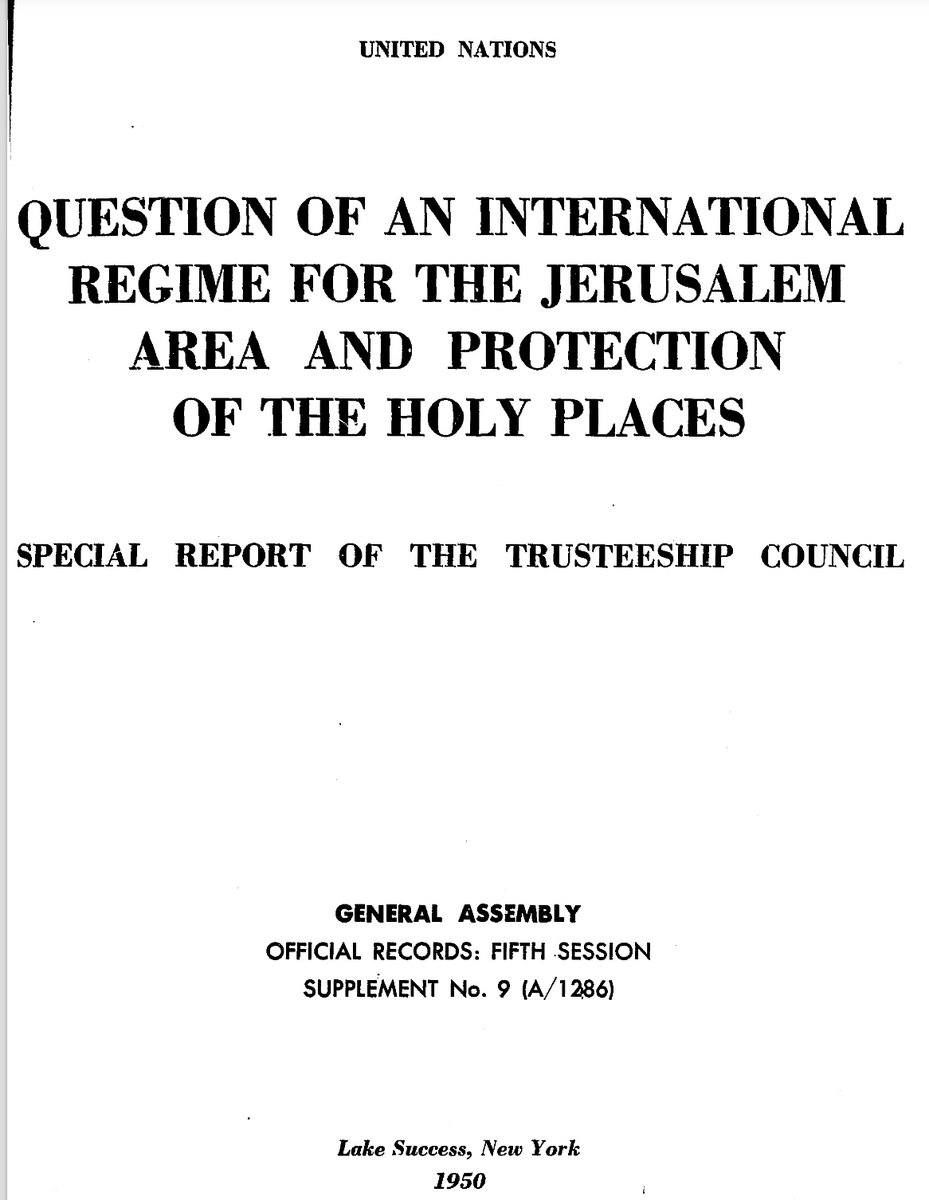 UNITED NATIONS

QUESTION OF AN INTERNATIONAL REGIME FOR THE JERUSALEM AREA AND PROTECTION OF THE HOLY PLACES

SPECIAL REPORT OF THE TRUSTEESHIP COUNCIL

GENERAL ASSEMBLY
OFFICIAL RECORDS: FIFTH SESSION
SUPPLEMENT No. 9 (A/1286)

Lake Success, New York
1950